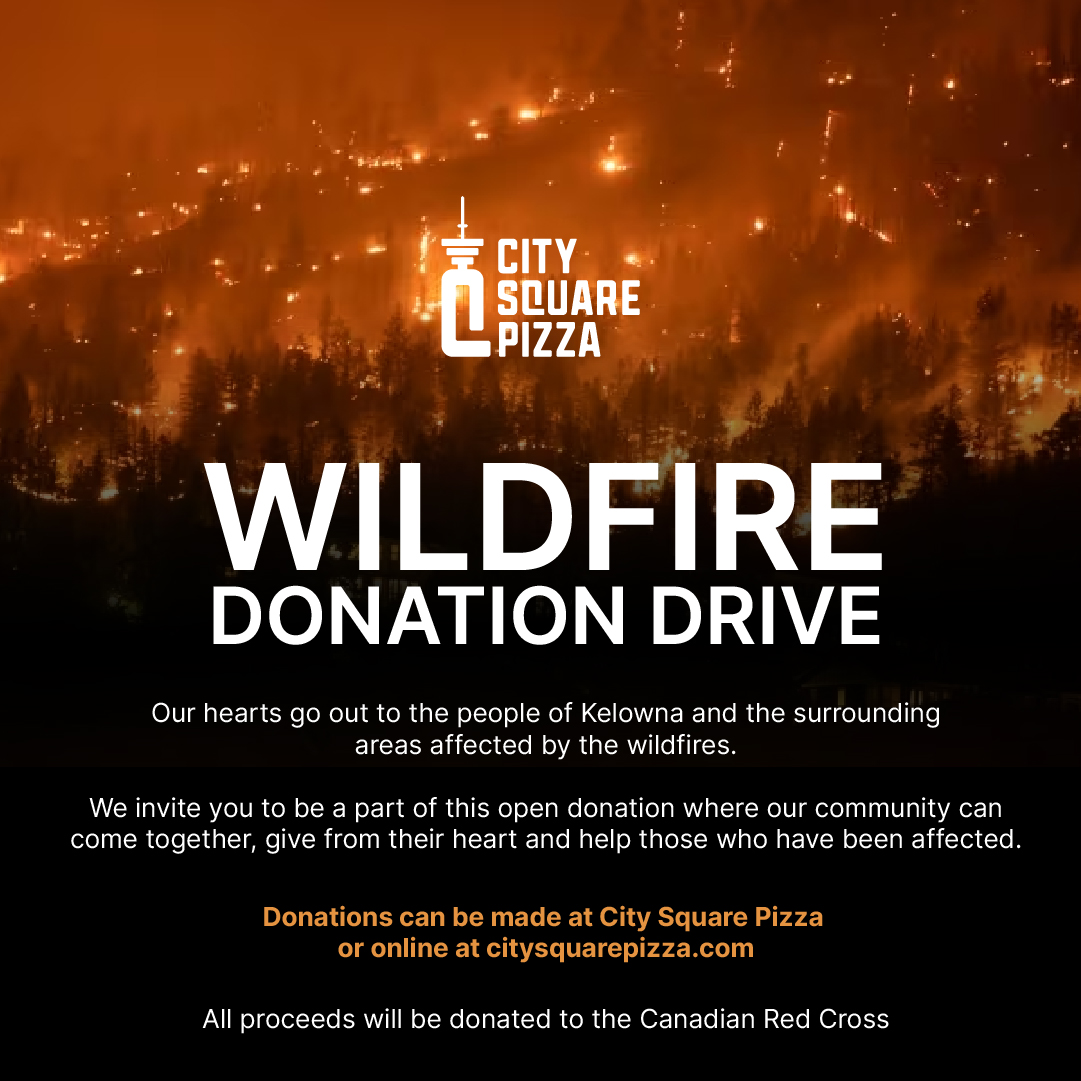 CITY
SQUARE
PIZZA

WILDFIRE
DONATION DRIVE

Our hearts go out to the people of Kelowna and the surrounding areas affected by the wildfires.

We invite you to be a part of this open donation where our community can come together, give from their heart and help those who have been affected.

Donations can be made at City Square Pizza or online at citysquarepizza.com

All proceeds will be donated to the Canadian Red Cross